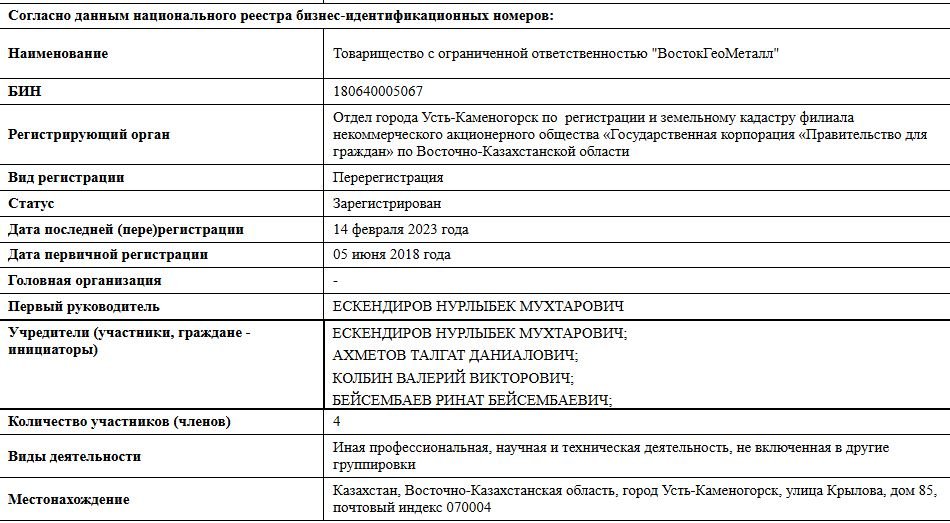 Согласно данным национального реестра бизнес-идентификационных номеров:

| | |
|---|---|
| Наименование | Товарищество с ограниченной ответственностью "ВостокГеоМеталл" |
| БИН | 180640005067 |
| Регистрирующий орган | Отдел города Усть-Каменогорск по регистрации и земельному кадастру филиала некоммерческого акционерного общества «Государственная корпорация «Правительство для граждан» по Восточно-Казахстанской области |
| Вид регистрации | Перерегистрация |
| Статус | Зарегистрирован |
| Дата последней (пере)регистрации | 14 февраля 2023 года |
| Дата первичной регистрации | 05 июня 2018 года |
| Головная организация | - |
| Первый руководитель | ЕСКЕНДИРОВ НУРЛЫБЕК МУХТАРОВИЧ |
| Учредители (участники, граждане - инициаторы) | ЕСКЕНДИРОВ НУРЛЫБЕК МУХТАРОВИЧ; АХМЕТОВ ТАЛГАТ ДАНИАЛОВИЧ; КОЛБИН ВАЛЕРИЙ ВИКТОРОВИЧ; БЕЙСЕМБАЕВ РИНАТ БЕЙСЕМБАЕВИЧ; |
| Количество участников (членов) | 4 |
| Виды деятельности | Иная профессиональная, научная и техническая деятельность, не включенная в другие группировки |
| Местонахождение | Казахстан, Восточно-Казахстанская область, город Усть-Каменогорск, улица Крылова, дом 85, почтовый индекс 070004 |